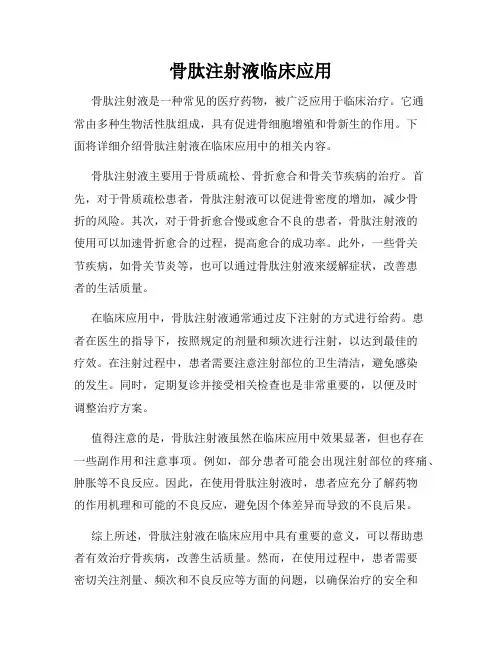 骨肽注射液临床应用

骨肽注射液是一种常见的医疗药物，被广泛应用于临床治疗。它通常由多种生物活性肽组成，具有促进骨细胞增殖和骨新生的作用。下面将详细介绍骨肽注射液在临床应用中的相关内容。

骨肽注射液主要用于骨质疏松、骨折愈合和骨关节疾病的治疗。首先，对于骨质疏松患者，骨肽注射液可以促进骨密度的增加，减少骨折的风险。其次，对于骨折愈合慢或愈合不良的患者，骨肽注射液的使用可以加速骨折愈合的过程，提高愈合的成功率。此外，一些骨关节疾病，如骨关节炎等，也可以通过骨肽注射液来缓解症状，改善患者的生活质量。

在临床应用中，骨肽注射液通常通过皮下注射的方式进行给药。患者在医生的指导下，按照规定的剂量和频次进行注射，以达到最佳的疗效。在注射过程中，患者需要注意注射部位的卫生清洁，避免感染的发生。同时，定期复诊并接受相关检查也是非常重要的，以便及时调整治疗方案。

值得注意的是，骨肽注射液虽然在临床应用中效果显著，但也存在一些副作用和注意事项。例如，部分患者可能会出现注射部位的疼痛、肿胀等不良反应。因此，在使用骨肽注射液时，患者应充分了解药物的作用机理和可能的不良反应，避免因个体差异而导致的不良后果。

综上所述，骨肽注射液在临床应用中具有重要的意义，可以帮助患者有效治疗骨疾病，改善生活质量。然而，在使用过程中，患者需要密切关注剂量、频次和不良反应等方面的问题，以确保治疗的安全和